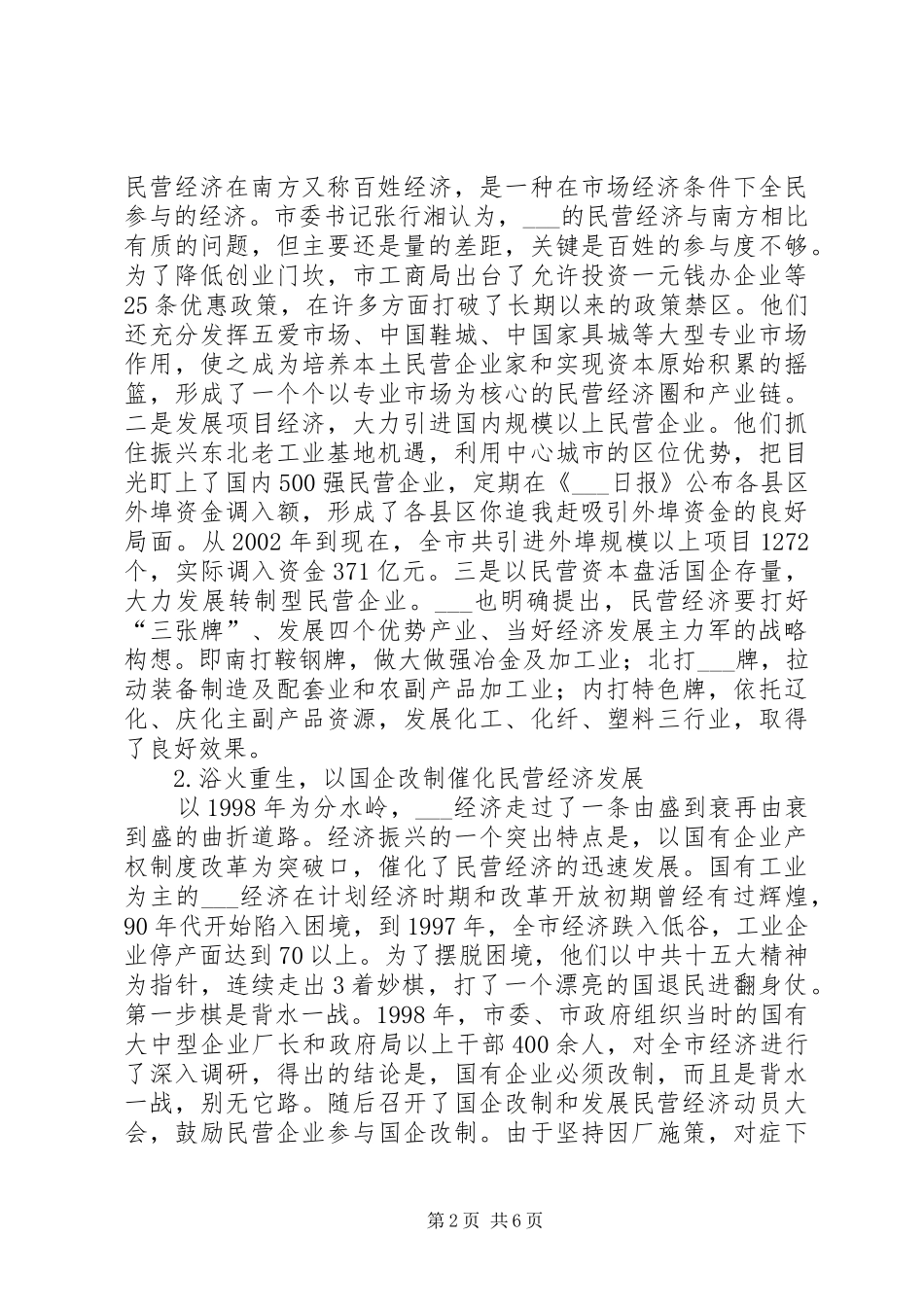 民营经济在南方又称百姓经济，是一种在市场经济条件下全民参与的经济。市委书记张行湘认为，____的民营经济与南方相比有质的问题，但主要还是量的差距，关键是百姓的参与度不够。为了降低创业门坎，市工商局出台了允许投资一元钱办企业等25条优惠政策，在许多方面打破了长期以来的政策禁区。他们还充分发挥五爱市场、中国鞋城、中国家具城等大型专业市场作用，使之成为培养本土民营企业家和实现资本原始积累的摇篮，形成了一个个以专业市场为核心的民营经济圈和产业链。二是发展项目经济，大力引进国内规模以上民营企业。他们抓住振兴东北老工业基地机遇，利用中心城市的区位优势，把目光盯上了国内500强民营企业，定期在《____日报》公布各县区外埠资金调入额，形成了各县区你追我赶吸引外埠资金的良好局面。从2002年到现在，全市共引进外埠规模以上项目1272个，实际调入资金371亿元。三是以民营资本盘活国企存量，大力发展转制型民营企业。____也明确提出，民营经济要打好“三张牌”、发展四个优势产业、当好经济发展主力军的战略构想。即南打鞍钢牌，做大做强冶金及加工业；北打____牌，拉动装备制造及配套业和农副产品加工业；内打特色牌，依托辽化、庆化主副产品资源，发展化工、化纤、塑料三行业，取得了良好效果。

2.浴火重生，以国企改制催化民营经济发展

以1998年为分水岭，____经济走过了一条由盛到衰再由衰到盛的曲折道路。经济振兴的一个突出特点是，以国有企业产权制度改革为突破口，催化了民营经济的迅速发展。国有工业为主的____经济在计划经济时期和改革开放初期曾经有过辉煌，90年代开始陷入困境，到1997年，全市经济跌入低谷，工业企业停产面达到70以上。为了摆脱困境，他们以中共十五大精神为指针，连续走出3着妙棋，打了一个漂亮的国退民进翻身仗。第一步棋是背水一战。1998年，市委、市政府组织当时的国有大中型企业厂长和政府局以上干部400余人，对全市经济进行了深入调研，得出的结论是，国有企业必须改制，而且是背水一战，别无它路。随后召开了国企改制和发展民营经济动员大会，鼓励民营企业参与国企改制。由于坚持因厂施策，对症下

第2页 共6页